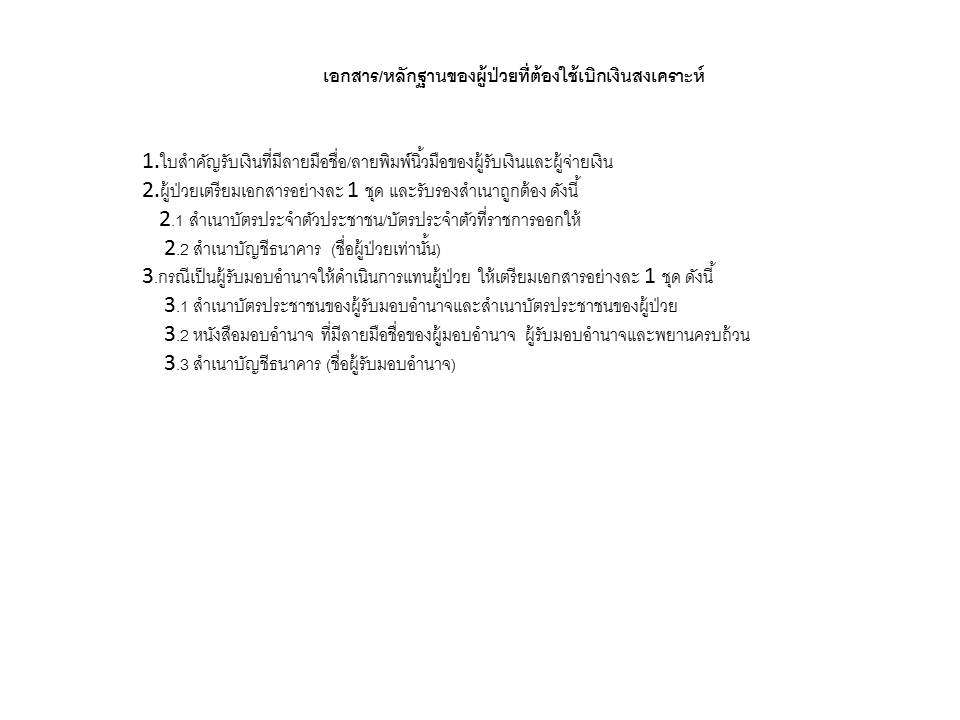 เอกสาร/หลักฐานของผู้ป่วยที่ต้องใช้เบิกเงินสงเคราะห์

1.ใบสำคัญรับเงินที่มีลายมือชื่อ/ลายพิมพ์นิ้วมือของผู้รับเงินและผู้จ่ายเงิน
2.ผู้ป่วยเตรียมเอกสารอย่างละ 1 ชุด และรับรองสำเนาถูกต้อง ดังนี้
2.1 สำเนาบัตรประจำตัวประชาชน/บัตรประจำตัวที่ราชการออกให้
2.2 สำเนาบัญชีธนาคาร (ชื่อผู้ป่วยเท่านั้น)
3.กรณีเป็นผู้รับมอบอำนาจให้ดำเนินการแทนผู้ป่วย ให้เตรียมเอกสารอย่างละ 1 ชุด ดังนี้
3.1 สำเนาบัตรประชาชนของผู้รับมอบอำนาจและสำเนาบัตรประชาชนของผู้ป่วย
3.2 หนังสือมอบอำนาจ ที่มีลายมือชื่อของผู้มอบอำนาจ ผู้รับมอบอำนาจและพยานครบถ้วน
3.3 สำเนาบัญชีธนาคาร (ชื่อผู้รับมอบอำนาจ)